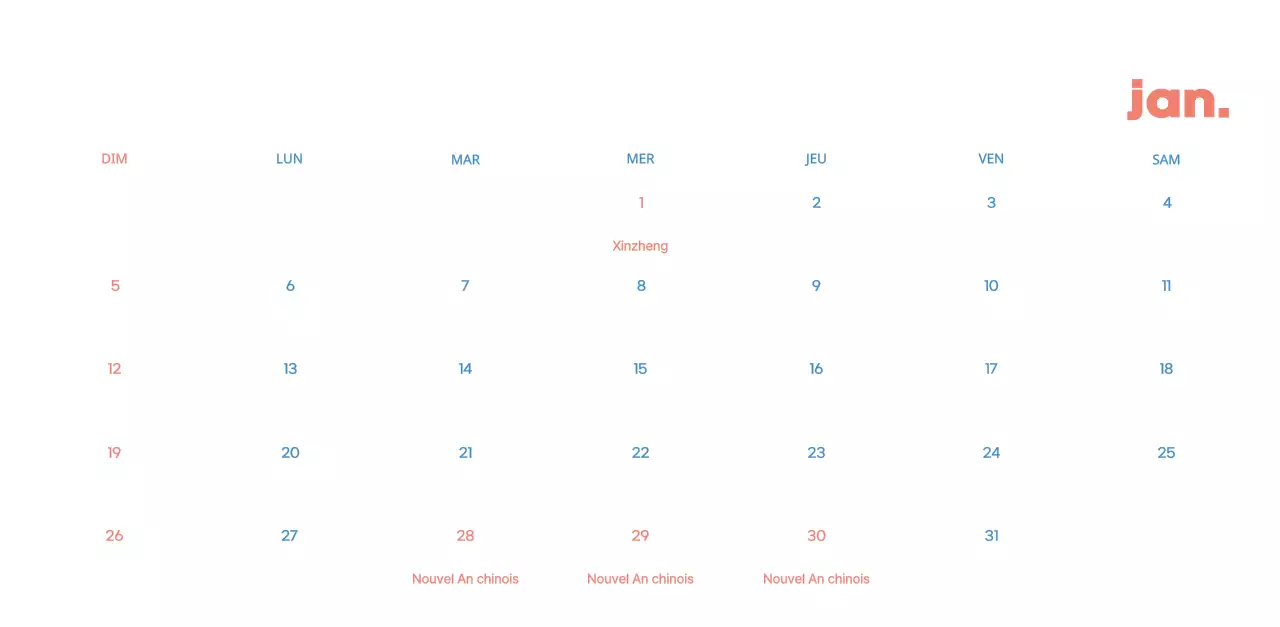 jan.

| DIM | LUN | MAR | MER | JEU | VEN | SAM |
|---|---|---|---|---|---|---|
| | | | 1 Xinzheng | 2 | 3 | 4 |
| 5 | 6 | 7 | 8 | 9 | 10 | 11 |
| 12 | 13 | 14 | 15 | 16 | 17 | 18 |
| 19 | 20 | 21 | 22 | 23 | 24 | 25 |
| 26 | 27 | 28 Nouvel An chinois | 29 Nouvel An chinois | 30 Nouvel An chinois | 31 | |